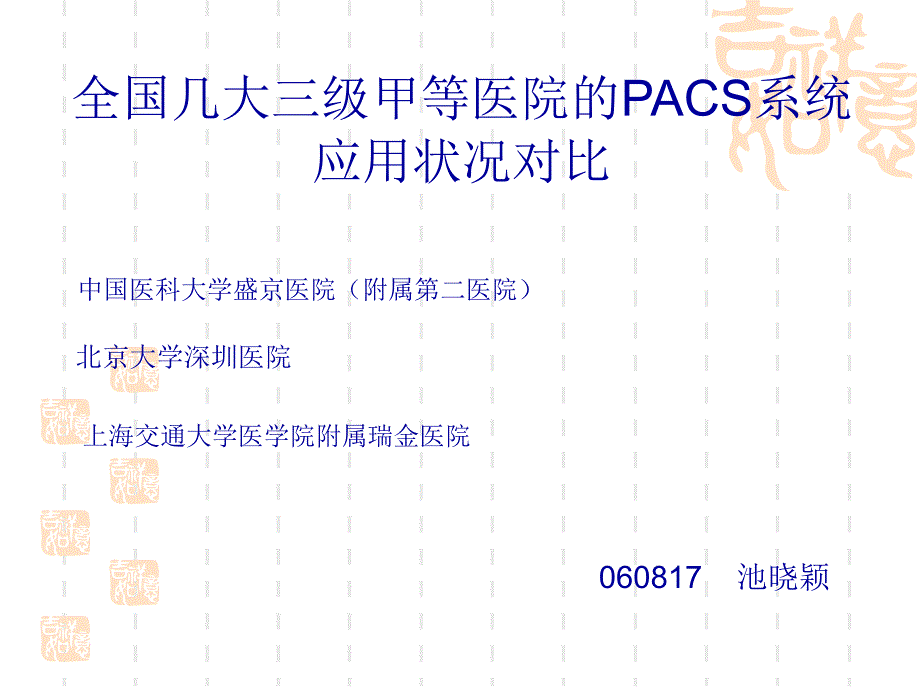 全国几大三级甲等医院的PACS系统应用状况对比

中国医科大学盛京医院（附属第二医院）

北京大学深圳医院

上海交通大学医学院附属瑞金医院

060817　池晓颖